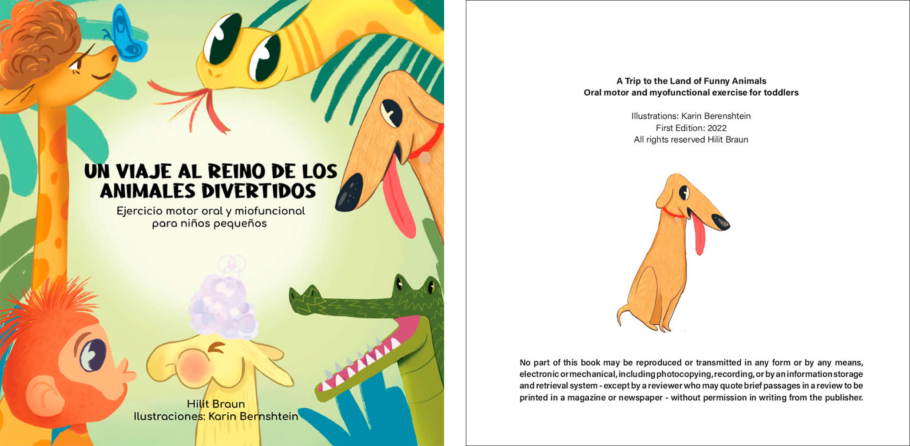 UN VIAJE AL REINO DE LOS ANIMALES DIVERTIDOS

Ejercicio motor oral y miofuncional para niños pequeños

Hilit Braun
Ilustraciones: Karin Bernshtein

A Trip to the Land of Funny Animals
Oral motor and myofunctional exercise for toddlers

Illustrations: Karin Berenshtein
First Edition: 2022
All rights reserved Hilit Braun

No part of this book may be reproduced or transmitted in any form or by any means, electronic or mechanical, including photocopying, recording, or by an information storage and retrieval system - except by a reviewer who may quote brief passages in a review to be printed in a magazine or newspaper - without permission in writing from the publisher.